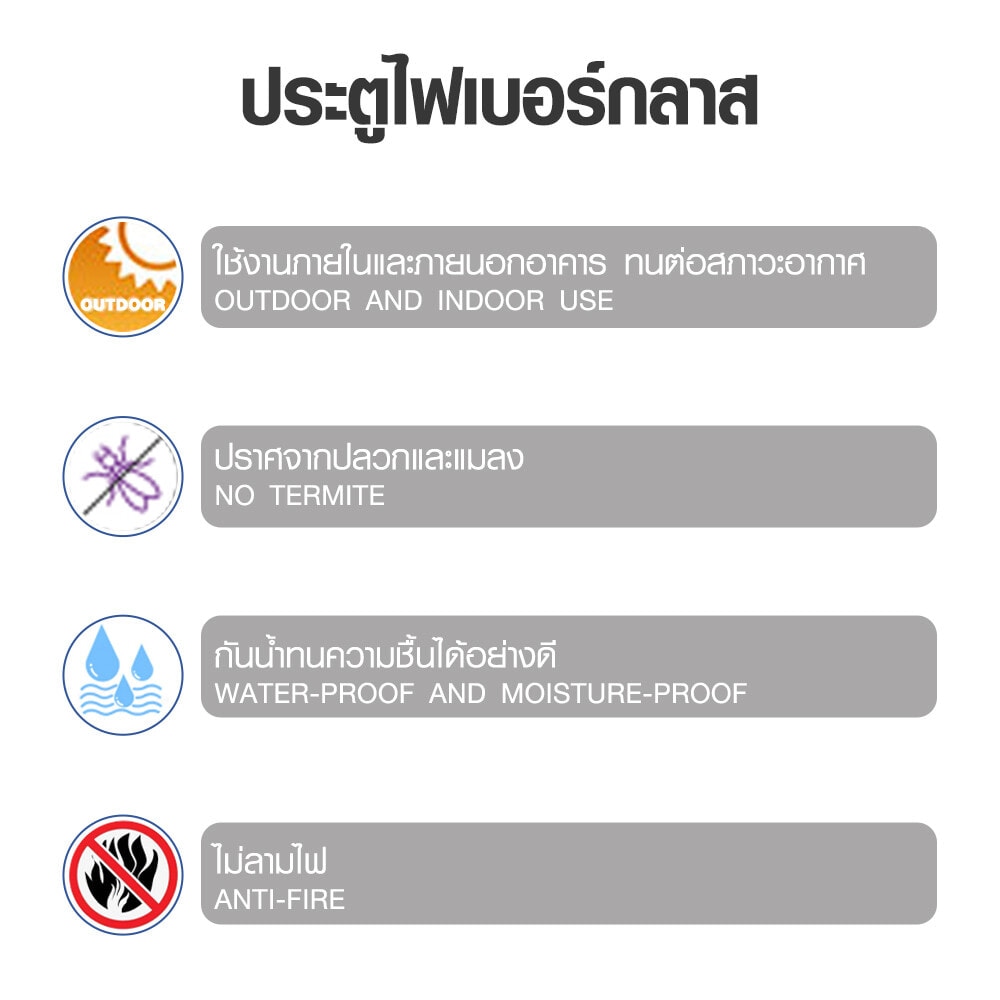 ประตูไฟเบอร์กลาส

OUTDOOR

ใช้งานภายในและภายนอกอาคาร ทนต่อสภาวะอากาศ
OUTDOOR AND INDOOR USE

ปราศจากปลวกและแมลง
NO TERMITE

กันน้ำทนความชื้นได้อย่างดี
WATER-PROOF AND MOISTURE-PROOF

ไม่ลามไฟ
ANTI-FIRE